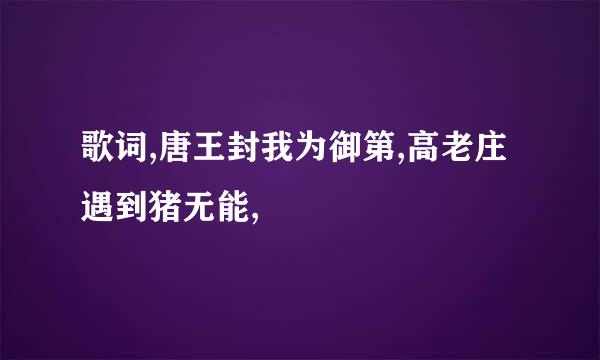 歌词,唐王封我为御第,高老庄遇到猪无能,